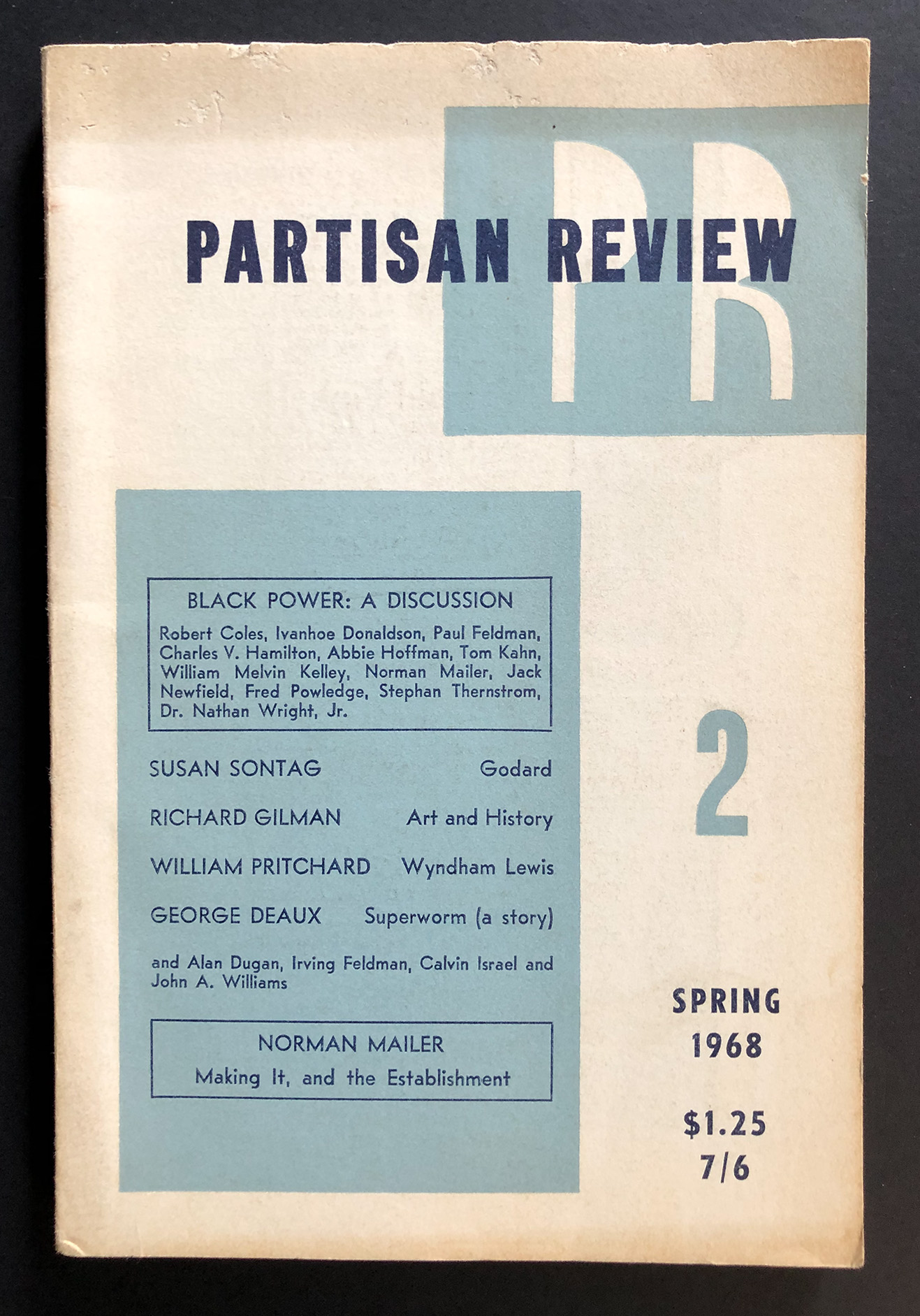 PR

PARTISAN REVIEW

BLACK POWER: A DISCUSSION

Robert Coles, Ivanhoe Donaldson, Paul Feldman, Charles V. Hamilton, Abbie Hoffman, Tom Kahn, William Melvin Kelley, Norman Mailer, Jack Newfield, Fred Powledge, Stephan Thernstrom, Dr. Nathan Wright, Jr.

SUSAN SONTAG Godard

RICHARD GILMAN Art and History

WILLIAM PRITCHARD Wyndham Lewis

GEORGE DEAUX Superworm (a story)

and Alan Dugan, Irving Feldman, Calvin Israel and John A. Williams

NORMAN MAILER
Making It, and the Establishment

2

SPRING
1968

$1.25
7/6